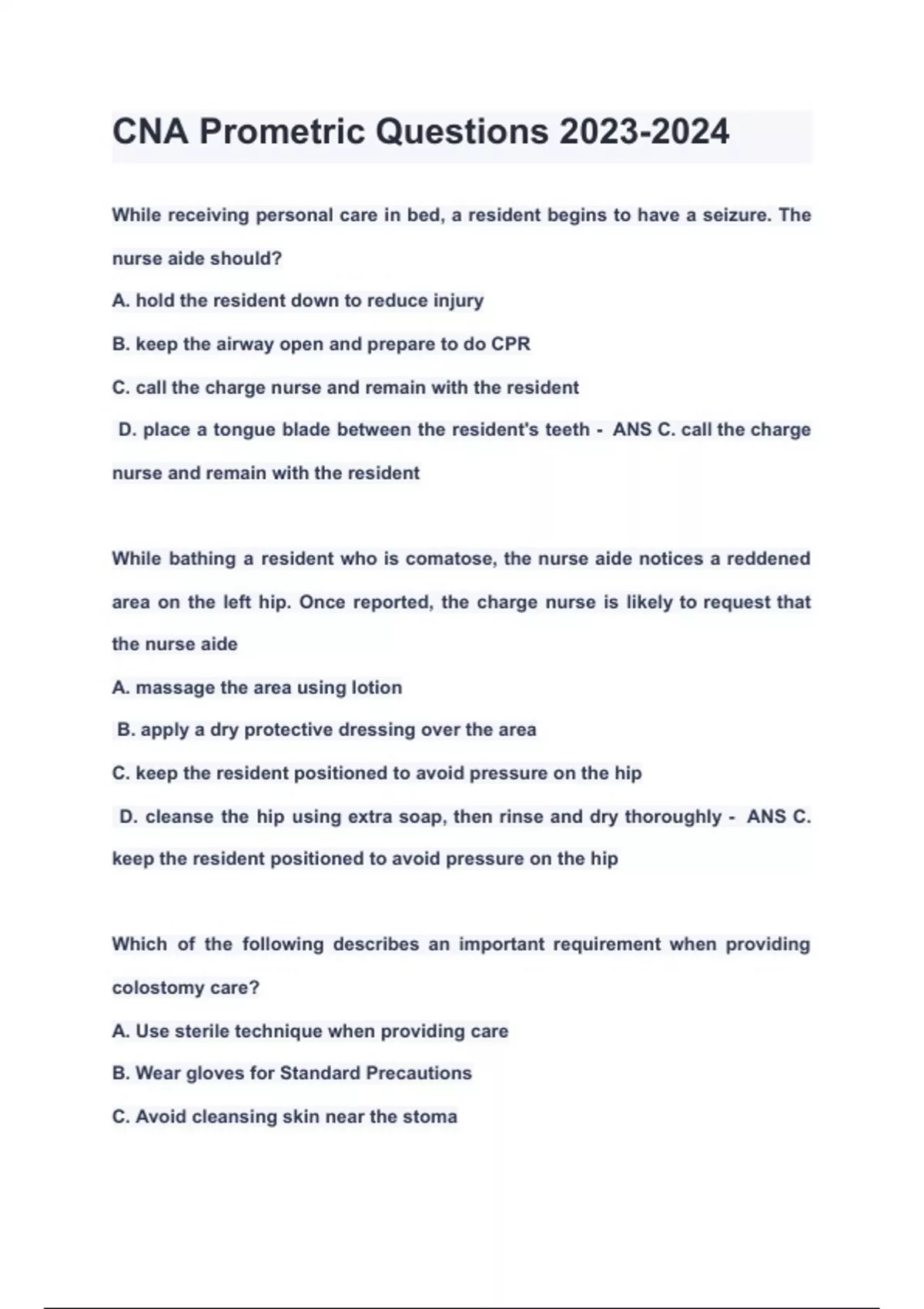 CNA Prometric Questions 2023-2024

While receiving personal care in bed, a resident begins to have a seizure. The nurse aide should?

A. hold the resident down to reduce injury

B. keep the airway open and prepare to do CPR

C. call the charge nurse and remain with the resident

D. place a tongue blade between the resident's teeth - ANS C. call the charge nurse and remain with the resident

While bathing a resident who is comatose, the nurse aide notices a reddened area on the left hip. Once reported, the charge nurse is likely to request that the nurse aide

A. massage the area using lotion

B. apply a dry protective dressing over the area

C. keep the resident positioned to avoid pressure on the hip

D. cleanse the hip using extra soap, then rinse and dry thoroughly - ANS C. keep the resident positioned to avoid pressure on the hip

Which of the following describes an important requirement when providing colostomy care?

A. Use sterile technique when providing care

B. Wear gloves for Standard Precautions

C. Avoid cleansing skin near the stoma